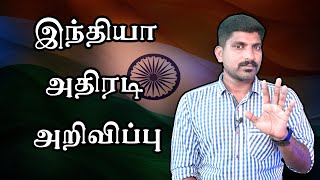 இந்தியா

அதிரடி

அறிவிப்பு